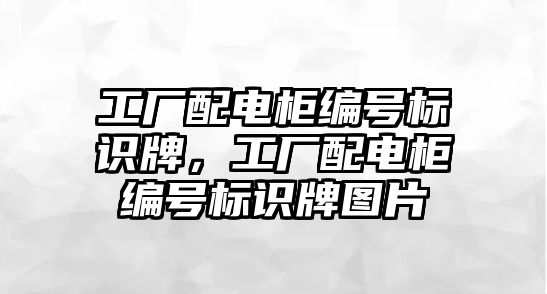 工厂配电柜编号标识牌，工厂配电柜编号标识牌图片